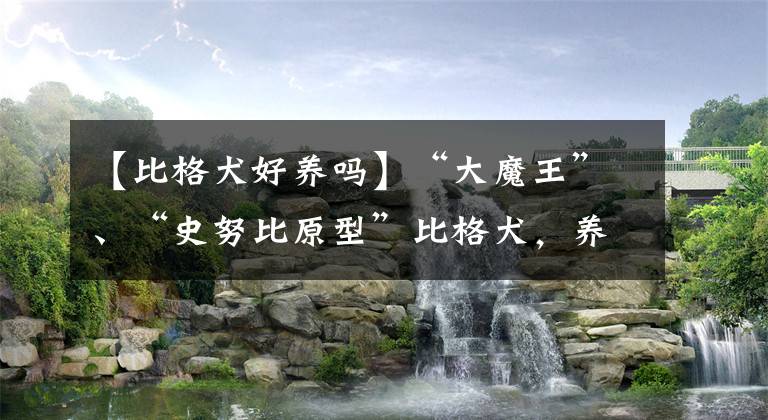 【比格犬好养吗】“大魔王”、“史努比原型”比格犬，养